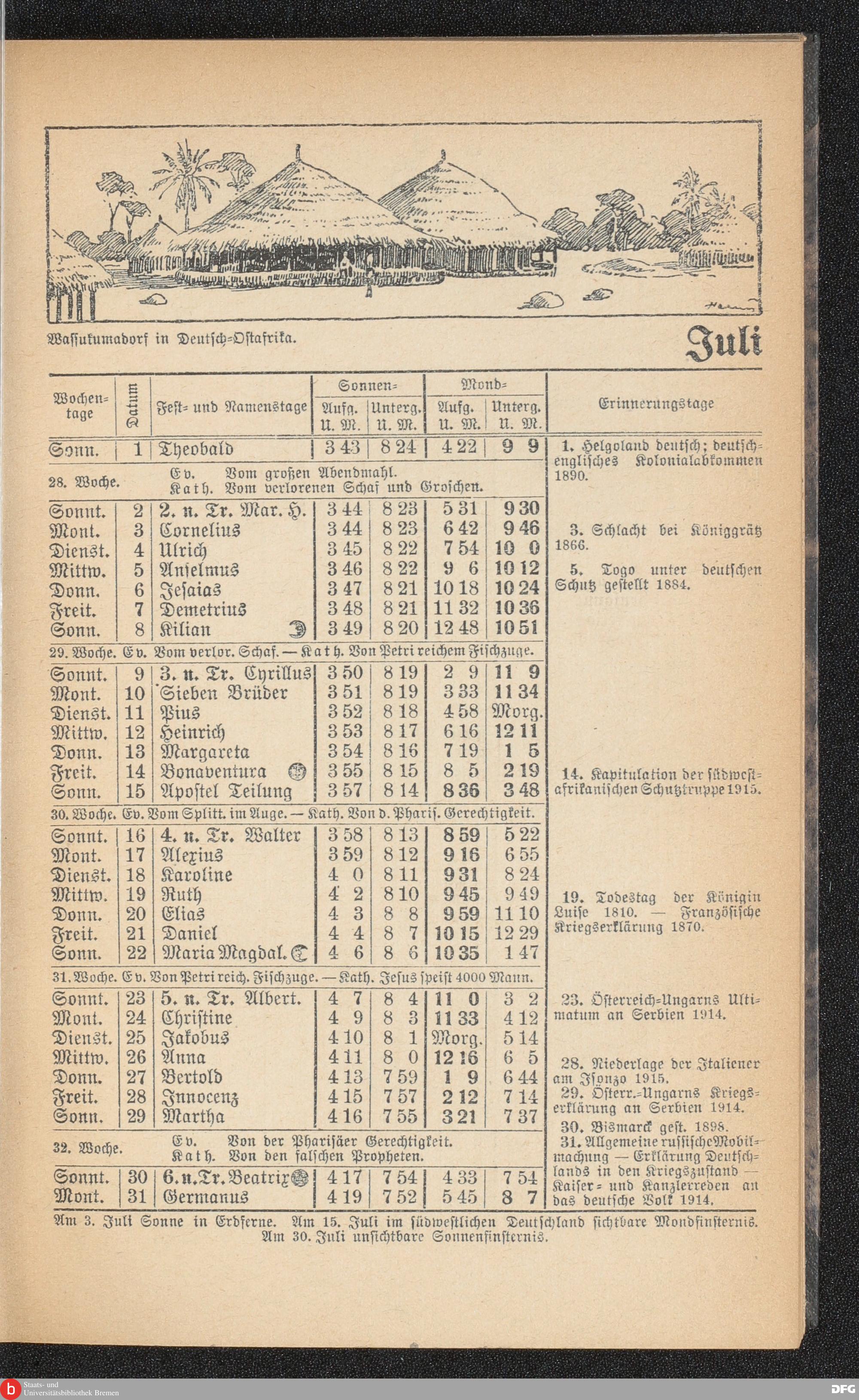 Wassukumadorf in Deutsch-Ostafrika.

Juli

| Wochentage | Datum | Fest- und Namenstage | Sonnen- Aufg. U. M. | Sonnen- Unterg. U. M. | Mond- Aufg. U. M. | Mond- Unterg. U. M. |
|---|---|---|---|---|---|---|
| Sonn. | 1 | Theobald | 3 43 | 8 24 | 4 22 | 9 9 |
| 28. Woche. | | Ev. Vom großen Abendmahl. Kath. Vom verlorenen Schaf und Groschen. | | | | |
| Sonnt. | 2 | 2. n. Tr. Mar. H. | 3 44 | 8 23 | 5 31 | 9 30 |
| Mont. | 3 | Cornelius | 3 44 | 8 23 | 6 42 | 9 46 |
| Dienst. | 4 | Ulrich | 3 45 | 8 22 | 7 54 | 10 0 |
| Mittw. | 5 | Anselmus | 3 46 | 8 22 | 9 6 | 10 12 |
| Donn. | 6 | Jesaias | 3 47 | 8 21 | 10 18 | 10 24 |
| Freit. | 7 | Demetrius | 3 48 | 8 21 | 11 32 | 10 36 |
| Sonn. | 8 | Kilian | 3 49 | 8 20 | 12 48 | 10 51 |
| 29. Woche. | | Ev. Vom verlor. Schaf. — Kath. Von Petri reichem Fischzuge. | | | | |
| Sonnt. | 9 | 3. n. Tr. Cyrillus | 3 50 | 8 19 | 2 9 | 11 9 |
| Mont. | 10 | Sieben Brüder | 3 51 | 8 19 | 3 33 | 11 34 |
| Dienst. | 11 | Pius | 3 52 | 8 18 | 4 58 | Morg. |
| Mittw. | 12 | Heinrich | 3 53 | 8 17 | 6 16 | 12 11 |
| Donn. | 13 | Margareta | 3 54 | 8 16 | 7 19 | 1 5 |
| Freit. | 14 | Bonaventura | 3 55 | 8 15 | 8 5 | 2 19 |
| Sonn. | 15 | Apostel Teilung | 3 57 | 8 14 | 8 36 | 3 48 |
| 30. Woche. | | Ev. Vom Splitt. im Auge. — Kath. Von d. Pharis. Gerechtigkeit. | | | | |
| Sonnt. | 16 | 4. n. Tr. Walter | 3 58 | 8 13 | 8 59 | 5 22 |
| Mont. | 17 | Alexius | 3 59 | 8 12 | 9 16 | 6 55 |
| Dienst. | 18 | Karoline | 4 0 | 8 11 | 9 31 | 8 24 |
| Mittw. | 19 | Ruth | 4 2 | 8 10 | 9 45 | 9 49 |
| Donn. | 20 | Elias | 4 3 | 8 8 | 9 59 | 11 10 |
| Freit. | 21 | Daniel | 4 4 | 8 7 | 10 15 | 12 29 |
| Sonn. | 22 | Maria Magdal. | 4 6 | 8 6 | 10 35 | 1 47 |
| 31. Woche. | | Ev. Von Petri reich. Fischzuge. — Kath. Jesus speist 4000 Mann. | | | | |
| Sonnt. | 23 | 5. n. Tr. Albert. | 4 7 | 8 4 | 11 0 | 3 2 |
| Mont. | 24 | Christine | 4 9 | 8 3 | 11 33 | 4 12 |
| Dienst. | 25 | Jakobus | 4 10 | 8 1 | Morg. | 5 14 |
| Mittw. | 26 | Anna | 4 11 | 8 0 | 12 16 | 6 5 |
| Donn. | 27 | Bertold | 4 13 | 7 59 | 1 9 | 6 44 |
| Freit. | 28 | Innocenz | 4 15 | 7 57 | 2 12 | 7 14 |
| Sonn. | 29 | Martha | 4 16 | 7 55 | 3 21 | 7 37 |
| 32. Woche. | | Ev. Von der Pharisäer Gerechtigkeit. Kath. Von den falschen Propheten. | | | | |
| Sonnt. | 30 | 6. n. Tr. Beatrix | 4 17 | 7 54 | 4 33 | 7 54 |
| Mont. | 31 | Germanus | 4 19 | 7 52 | 5 45 | 8 7 |

Erinnerungstage

1. Helgoland deutsch; deutsch-englisches Kolonialabkommen 1890.

3. Schlacht bei Königgrätz 1866.

5. Togo unter deutschen Schutz gestellt 1884.

14. Kapitulation der südwestafrikanischen Schutztruppe 1915.

19. Todestag der Königin Luise 1810. — Französische Kriegserklärung 1870.

23. Österreich-Ungarns Ultimatum an Serbien 1914.

28. Niederlage der Italiener am Isonzo 1915.
29. Österr.-Ungarns Kriegserklärung an Serbien 1914.
30. Bismarck gest. 1898.
31. Allgemeine russische Mobilmachung — Erklärung Deutschlands in den Kriegszustand — Kaiser- und Kanzlerreden an das deutsche Volk 1914.

Am 3. Juli Sonne in Erdferne. Am 15. Juli im südwestlichen Deutschland sichtbare Mondfinsternis. Am 30. Juli unsichtbare Sonnenfinsternis.

Staats- und Universitätsbibliothek Bremen

DFG